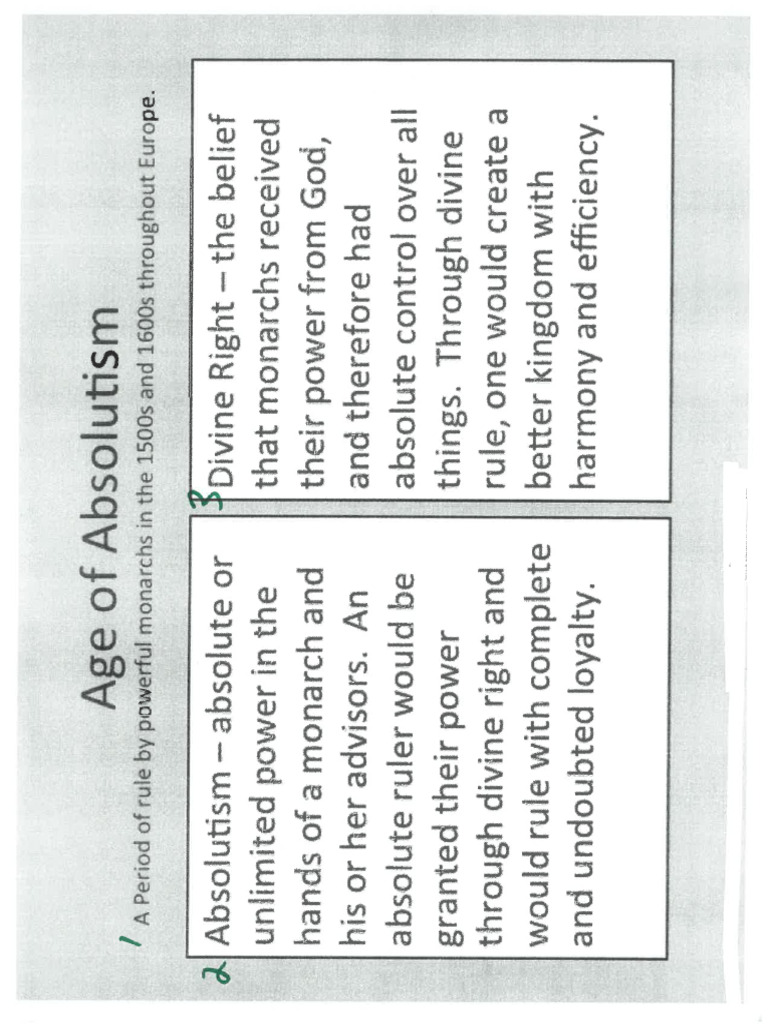 Age of Absolutism

1 A Period of rule by powerful monarchs in the 1500s and 1600s throughout Europe.

2 Absolutism – absolute or unlimited power in the hands of a monarch and his or her advisors. An absolute ruler would be granted their power through divine right and would rule with complete and undoubted loyalty.

3 Divine Right – the belief that monarchs received their power from God, and therefore had absolute control over all things. Through divine rule, one would create a better kingdom with harmony and efficiency.